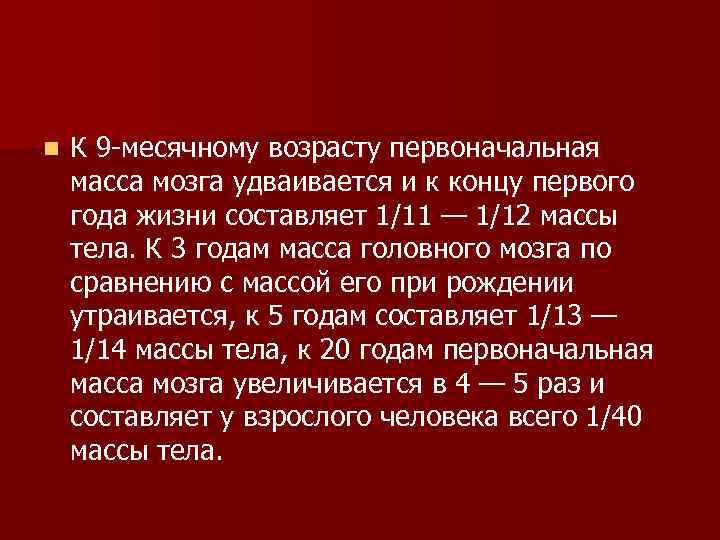 К 9-месячному возрасту первоначальная масса мозга удваивается и к концу первого года жизни составляет 1/11 — 1/12 массы тела. К 3 годам масса головного мозга по сравнению с массой его при рождении утраивается, к 5 годам составляет 1/13 — 1/14 массы тела, к 20 годам первоначальная масса мозга увеличивается в 4 — 5 раз и составляет у взрослого человека всего 1/40 массы тела.